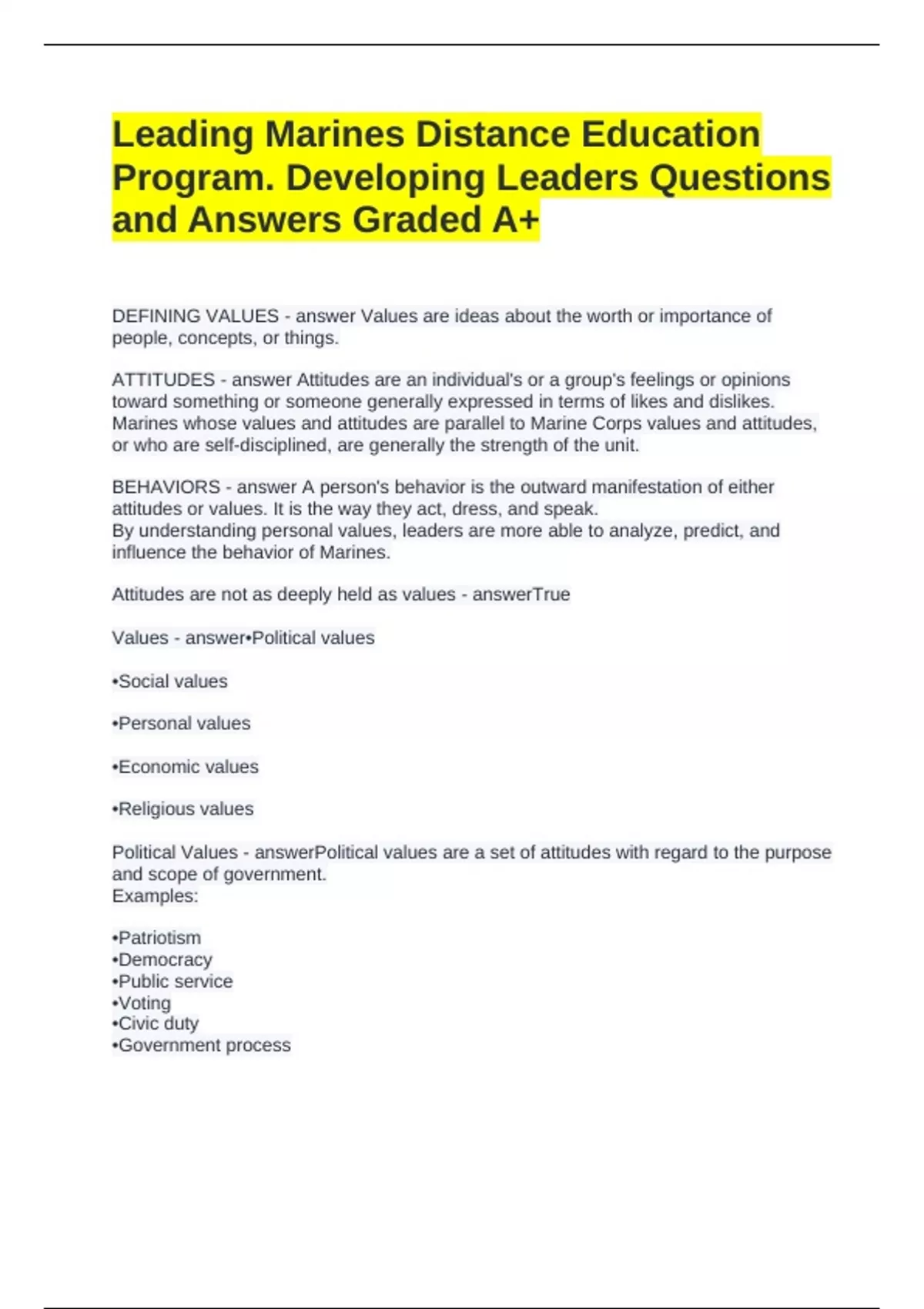 Leading Marines Distance Education Program. Developing Leaders Questions and Answers Graded A+

DEFINING VALUES - answer Values are ideas about the worth or importance of people, concepts, or things.

ATTITUDES - answer Attitudes are an individual's or a group's feelings or opinions toward something or someone generally expressed in terms of likes and dislikes. Marines whose values and attitudes are parallel to Marine Corps values and attitudes, or who are self-disciplined, are generally the strength of the unit.

BEHAVIORS - answer A person's behavior is the outward manifestation of either attitudes or values. It is the way they act, dress, and speak.
By understanding personal values, leaders are more able to analyze, predict, and influence the behavior of Marines.

Attitudes are not as deeply held as values - answerTrue

Values - answer•Political values

•Social values

•Personal values

•Economic values

•Religious values

Political Values - answerPolitical values are a set of attitudes with regard to the purpose and scope of government.
Examples:

•Patriotism
•Democracy
•Public service
•Voting
•Civic duty
•Government process